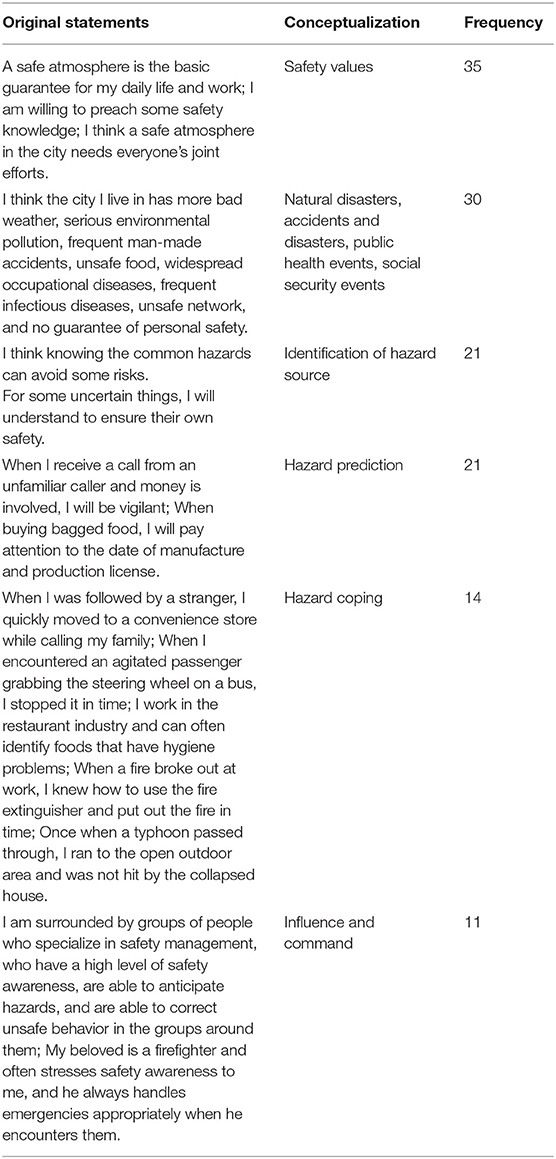 | Original statements | Conceptualization | Frequency |
|---|---|---|
| A safe atmosphere is the basic guarantee for my daily life and work; I am willing to preach some safety knowledge; I think a safe atmosphere in the city needs everyone's joint efforts. | Safety values | 35 |
| I think the city I live in has more bad weather, serious environmental pollution, frequent man-made accidents, unsafe food, widespread occupational diseases, frequent infectious diseases, unsafe network, and no guarantee of personal safety. | Natural disasters, accidents and disasters, public health events, social security events | 30 |
| I think knowing the common hazards can avoid some risks. For some uncertain things, I will understand to ensure their own safety. | Identification of hazard source | 21 |
| When I receive a call from an unfamiliar caller and money is involved, I will be vigilant; When buying bagged food, I will pay attention to the date of manufacture and production license. | Hazard prediction | 21 |
| When I was followed by a stranger, I quickly moved to a convenience store while calling my family; When I encountered an agitated passenger grabbing the steering wheel on a bus, I stopped it in time; I work in the restaurant industry and can often identify foods that have hygiene problems; When a fire broke out at work, I knew how to use the fire extinguisher and put out the fire in time; Once when a typhoon passed through, I ran to the open outdoor area and was not hit by the collapsed house. | Hazard coping | 14 |
| I am surrounded by groups of people who specialize in safety management, who have a high level of safety awareness, are able to anticipate hazards, and are able to correct unsafe behavior in the groups around them; My beloved is a firefighter and often stresses safety awareness to me, and he always handles emergencies appropriately when he encounters them. | Influence and command | 11 |